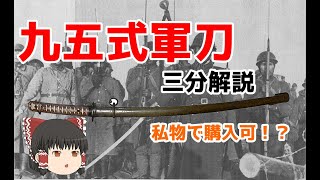 九五式軍刀

三分解説

私物で購入可！？